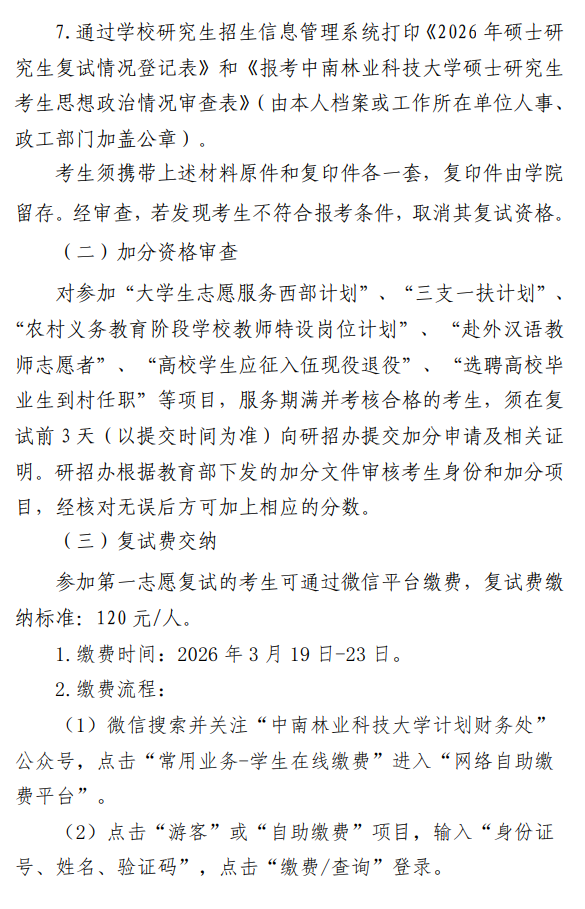 7.通过学校研究生招生信息管理系统打印《2026年硕士研究生复试情况登记表》和《报考中南林业科技大学硕士研究生考生思想政治情况审查表》(由本人档案或工作所在单位人事、政工部门加盖公章)。

考生须携带上述材料原件和复印件各一套，复印件由学院留存。经审查，若发现考生不符合报考条件，取消其复试资格。

(二)加分资格审查

对参加“大学生志愿服务西部计划”、“三支一扶计划”、“农村义务教育阶段学校教师特设岗位计划”、“赴外汉语教师志愿者”、“高校学生应征入伍现役退役”、“选聘高校毕业生到村任职”等项目，服务期满并考核合格的考生，须在复试前3天(以提交时间为准)向研招办提交加分申请及相关证明。研招办根据教育部下发的加分文件审核考生身份和加分项目，经核对无误后方可加上相应的分数。

(三)复试费交纳

参加第一志愿复试的考生可通过微信平台缴费，复试费缴纳标准：120元/人。

1.缴费时间：2026年3月19日-23日。

2.缴费流程：

(1)微信搜索并关注“中南林业科技大学计划财务处”公众号，点击“常用业务-学生在线缴费”进入“网络自助缴费平台”。

(2)点击“游客”或“自助缴费”项目，输入“身份证号、姓名、验证码”，点击“缴费/查询”登录。